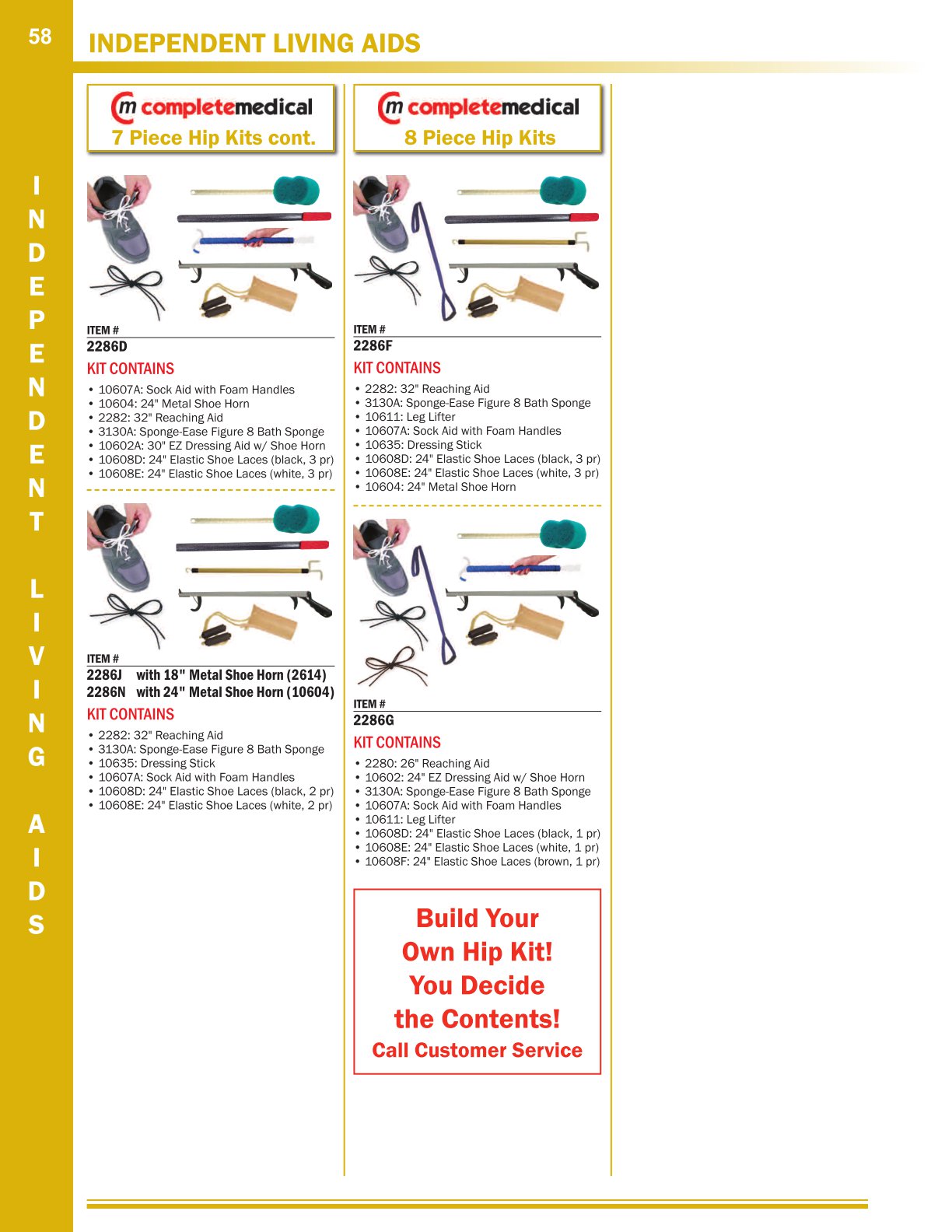 58

INDEPENDENT LIVING AIDS

INDEPENDENT LIVING AIDS

cm completemedical
7 Piece Hip Kits cont.

ITEM #
2286D

KIT CONTAINS

• 10607A: Sock Aid with Foam Handles
• 10604: 24" Metal Shoe Horn
• 2282: 32" Reaching Aid
• 3130A: Sponge-Ease Figure 8 Bath Sponge
• 10602A: 30" EZ Dressing Aid w/ Shoe Horn
• 10608D: 24" Elastic Shoe Laces (black, 3 pr)
• 10608E: 24" Elastic Shoe Laces (white, 3 pr)

ITEM #
2286J with 18" Metal Shoe Horn (2614)
2286N with 24" Metal Shoe Horn (10604)

KIT CONTAINS

• 2282: 32" Reaching Aid
• 3130A: Sponge-Ease Figure 8 Bath Sponge
• 10635: Dressing Stick
• 10607A: Sock Aid with Foam Handles
• 10608D: 24" Elastic Shoe Laces (black, 2 pr)
• 10608E: 24" Elastic Shoe Laces (white, 2 pr)

cm completemedical
8 Piece Hip Kits

ITEM #
2286F

KIT CONTAINS

• 2282: 32" Reaching Aid
• 3130A: Sponge-Ease Figure 8 Bath Sponge
• 10611: Leg Lifter
• 10607A: Sock Aid with Foam Handles
• 10635: Dressing Stick
• 10608D: 24" Elastic Shoe Laces (black, 3 pr)
• 10608E: 24" Elastic Shoe Laces (white, 3 pr)
• 10604: 24" Metal Shoe Horn

ITEM #
2286G

KIT CONTAINS

• 2280: 26" Reaching Aid
• 10602: 24" EZ Dressing Aid w/ Shoe Horn
• 3130A: Sponge-Ease Figure 8 Bath Sponge
• 10607A: Sock Aid with Foam Handles
• 10611: Leg Lifter
• 10608D: 24" Elastic Shoe Laces (black, 1 pr)
• 10608E: 24" Elastic Shoe Laces (white, 1 pr)
• 10608F: 24" Elastic Shoe Laces (brown, 1 pr)

Build Your Own Hip Kit! You Decide the Contents!
Call Customer Service